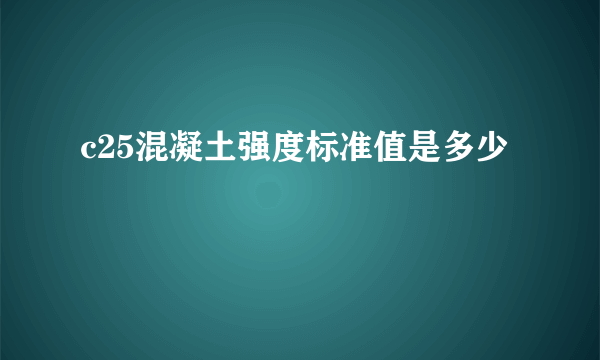 c25混凝土强度标准值是多少